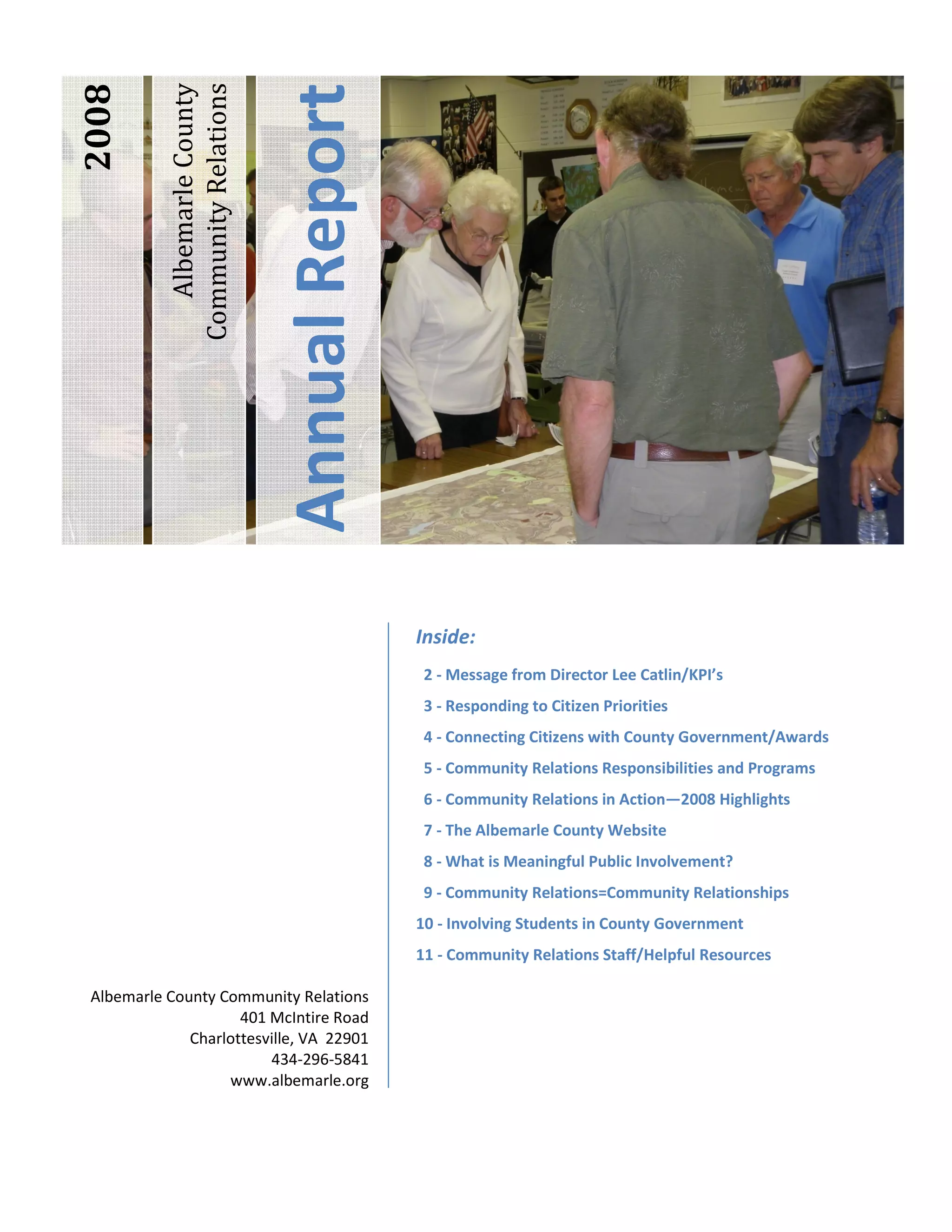 2008

Albemarle County
Community Relations

Annual Report

Inside:

2 - Message from Director Lee Catlin/KPI's

3 - Responding to Citizen Priorities

4 - Connecting Citizens with County Government/Awards

5 - Community Relations Responsibilities and Programs

6 - Community Relations in Action—2008 Highlights

7 - The Albemarle County Website

8 - What is Meaningful Public Involvement?

9 - Community Relations=Community Relationships

10 - Involving Students in County Government

11 - Community Relations Staff/Helpful Resources

Albemarle County Community Relations
401 McIntire Road
Charlottesville, VA 22901
434-296-5841
www.albemarle.org